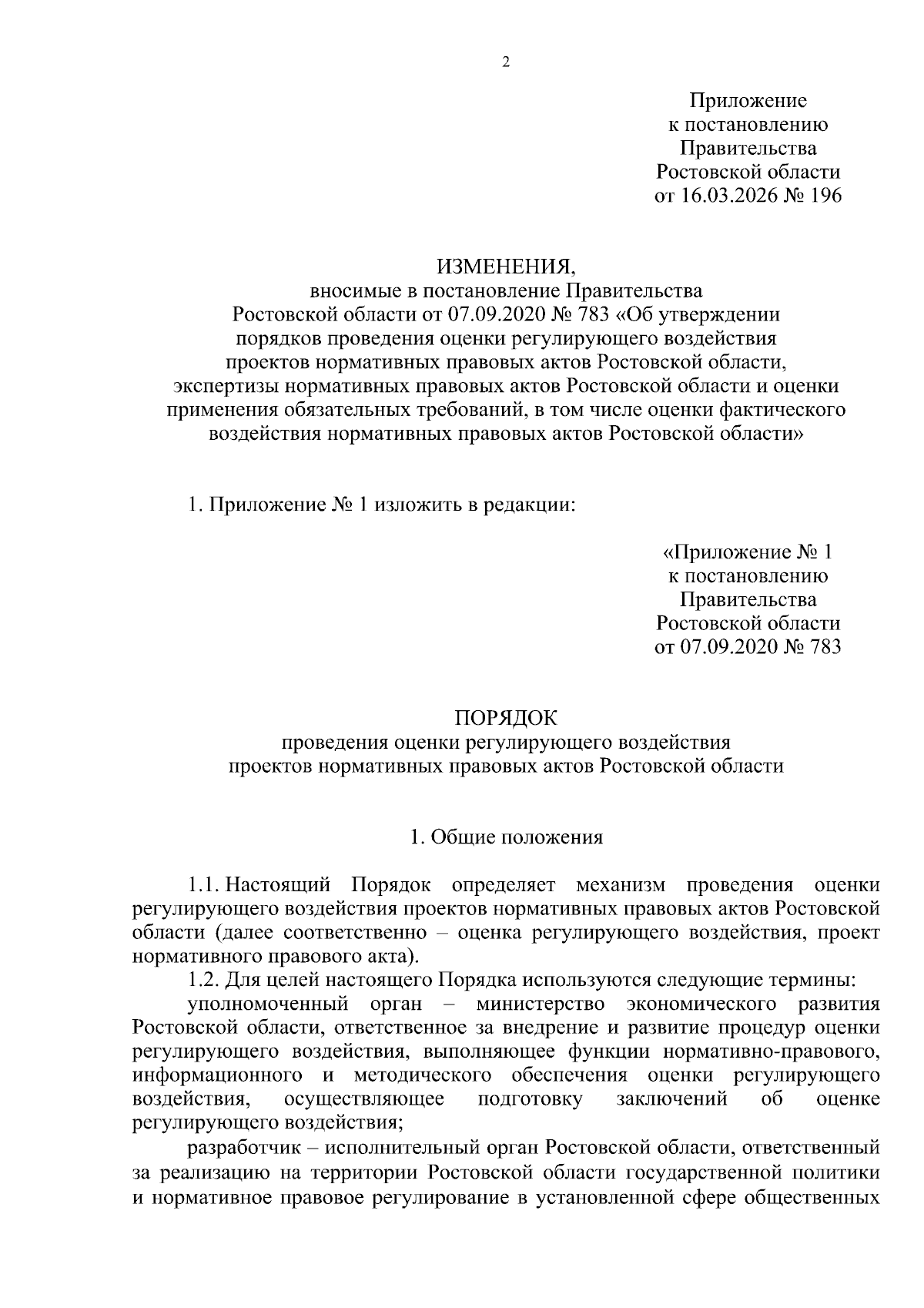 2

Приложение
к постановлению
Правительства
Ростовской области
от 16.03.2026 № 196

ИЗМЕНЕНИЯ,
вносимые в постановление Правительства
Ростовской области от 07.09.2020 № 783 «Об утверждении порядков проведения оценки регулирующего воздействия проектов нормативных правовых актов Ростовской области, экспертизы нормативных правовых актов Ростовской области и оценки применения обязательных требований, в том числе оценки фактического воздействия нормативных правовых актов Ростовской области»

1. Приложение № 1 изложить в редакции:

«Приложение № 1
к постановлению
Правительства
Ростовской области
от 07.09.2020 № 783

ПОРЯДОК
проведения оценки регулирующего воздействия
проектов нормативных правовых актов Ростовской области

1. Общие положения

1.1. Настоящий Порядок определяет механизм проведения оценки регулирующего воздействия проектов нормативных правовых актов Ростовской области (далее соответственно – оценка регулирующего воздействия, проект нормативного правового акта).

1.2. Для целей настоящего Порядка используются следующие термины:

уполномоченный орган – министерство экономического развития Ростовской области, ответственное за внедрение и развитие процедур оценки регулирующего воздействия, выполняющее функции нормативно-правового, информационного и методического обеспечения оценки регулирующего воздействия, осуществляющее подготовку заключений об оценке регулирующего воздействия;

разработчик – исполнительный орган Ростовской области, ответственный за реализацию на территории Ростовской области государственной политики и нормативное правовое регулирование в установленной сфере общественных